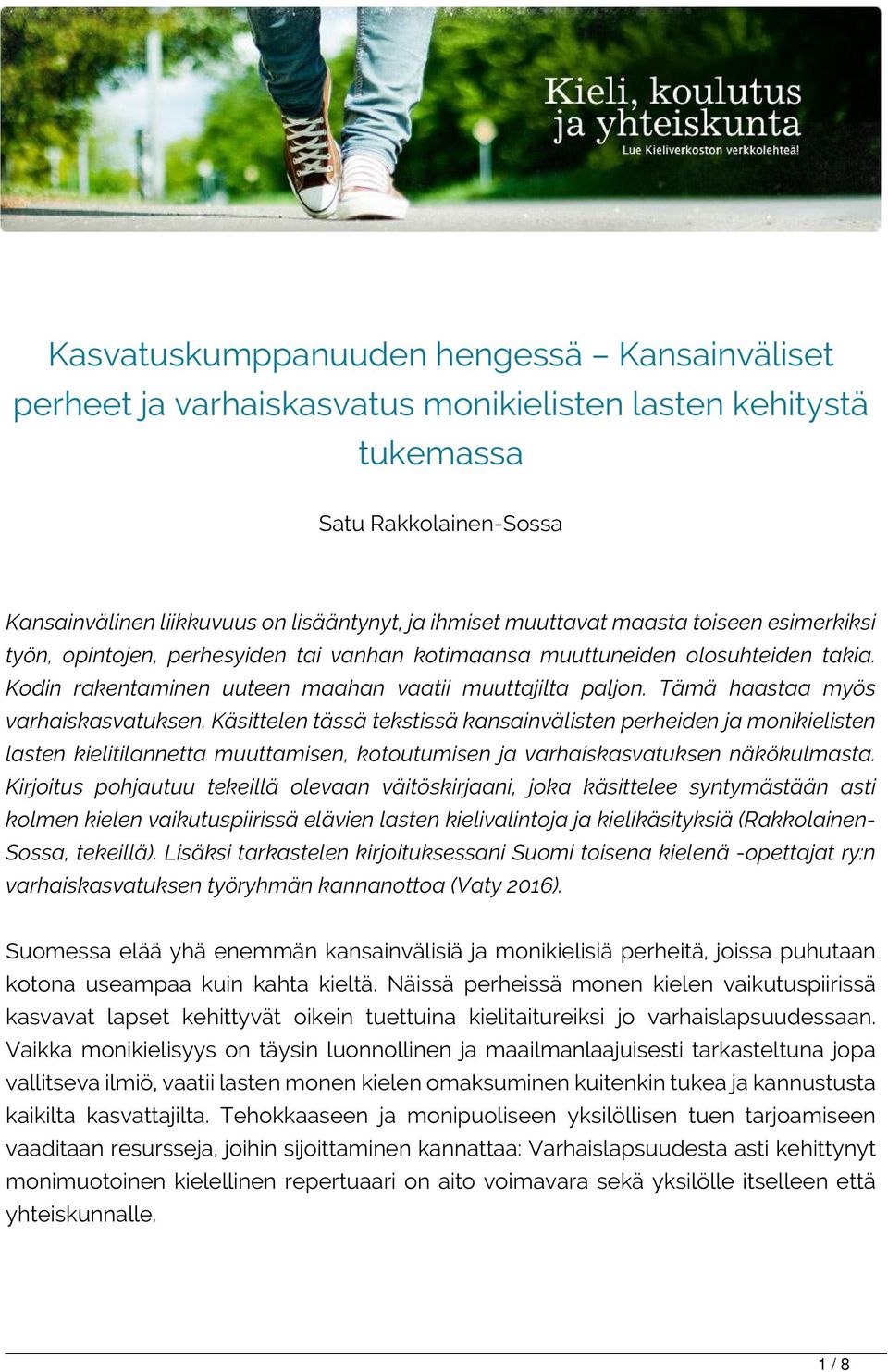 Kieli, koulutus ja yhteiskunta
Lue Kieliverkoston verkkolehteä!

Kasvatuskumppanuuden hengessä – Kansainväliset perheet ja varhaiskasvatus monikielisten lasten kehitystä tukemassa

Satu Rakkolainen-Sossa

Kansainvälinen liikkuvuus on lisääntynyt, ja ihmiset muuttavat maasta toiseen esimerkiksi työn, opintojen, perhesyiden tai vanhan kotimaansa muuttuneiden olosuhteiden takia. Kodin rakentaminen uuteen maahan vaatii muuttajilta paljon. Tämä haastaa myös varhaiskasvatuksen. Käsittelen tässä tekstissä kansainvälisten perheiden ja monikielisten lasten kielitilannetta muuttamisen, kotoutumisen ja varhaiskasvatuksen näkökulmasta. Kirjoitus pohjautuu tekeillä olevaan väitöskirjaani, joka käsittelee syntymästään asti kolmen kielen vaikutuspiirissä elävien lasten kielivalintoja ja kielikäsityksiä (Rakkolainen-Sossa, tekeillä). Lisäksi tarkastelen kirjoituksessani Suomi toisena kielenä -opettajat ry:n varhaiskasvatuksen työryhmän kannanottoa (Vaty 2016).

Suomessa elää yhä enemmän kansainvälisiä ja monikielisiä perheitä, joissa puhutaan kotona useampaa kuin kahta kieltä. Näissä perheissä monen kielen vaikutuspiirissä kasvavat lapset kehittyvät oikein tuettuina kielitaitureiksi jo varhaislapsuudessaan. Vaikka monikielisyys on täysin luonnollinen ja maailmanlaajuisesti tarkasteltuna jopa vallitseva ilmiö, vaatii lasten monen kielen omaksuminen kuitenkin tukea ja kannustusta kaikilta kasvattajilta. Tehokkaaseen ja monipuoliseen yksilöllisen tuen tarjoamiseen vaaditaan resursseja, joihin sijoittaminen kannattaa: Varhaislapsuudesta asti kehittynyt monimuotoinen kielellinen repertuaari on aito voimavara sekä yksilölle itselleen että yhteiskunnalle.

1 / 8